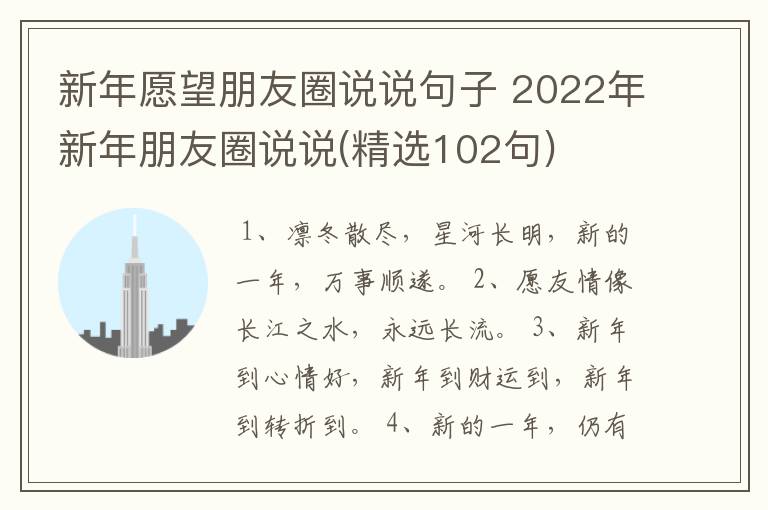 新年愿望朋友圈说说句子 2022年新年朋友圈说说(精选102句)

1、凛冬散尽，星河长明，新的一年，万事顺遂。 2、愿友情像长江之水，永远长流。 3、新年到心情好，新年到财运到，新年到转折到。 4、新的一年，仍有